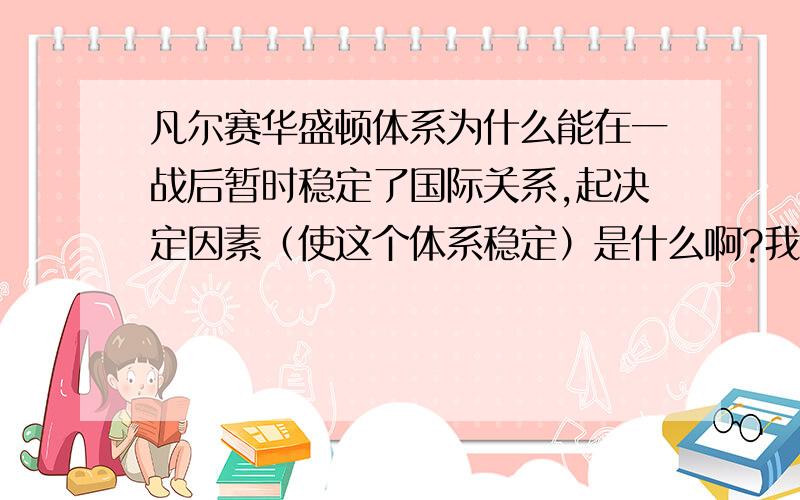 凡尔赛华盛顿体系为什么能在一战后暂时稳定了国际关系,起决定因素（使这个体系稳定）是什么啊?我